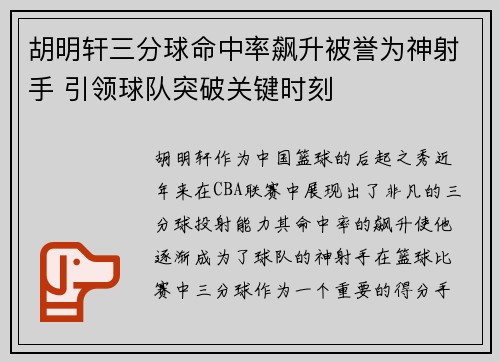 胡明轩三分球命中率飙升被誉为神射手 引领球队突破关键时刻

胡明轩作为中国篮球的后起之秀近年来在CBA联赛中展现出了非凡的三分球投射能力其命中率的飙升使他逐渐成为了球队的神射手在篮球比赛中三分球作为一个重要的得分手